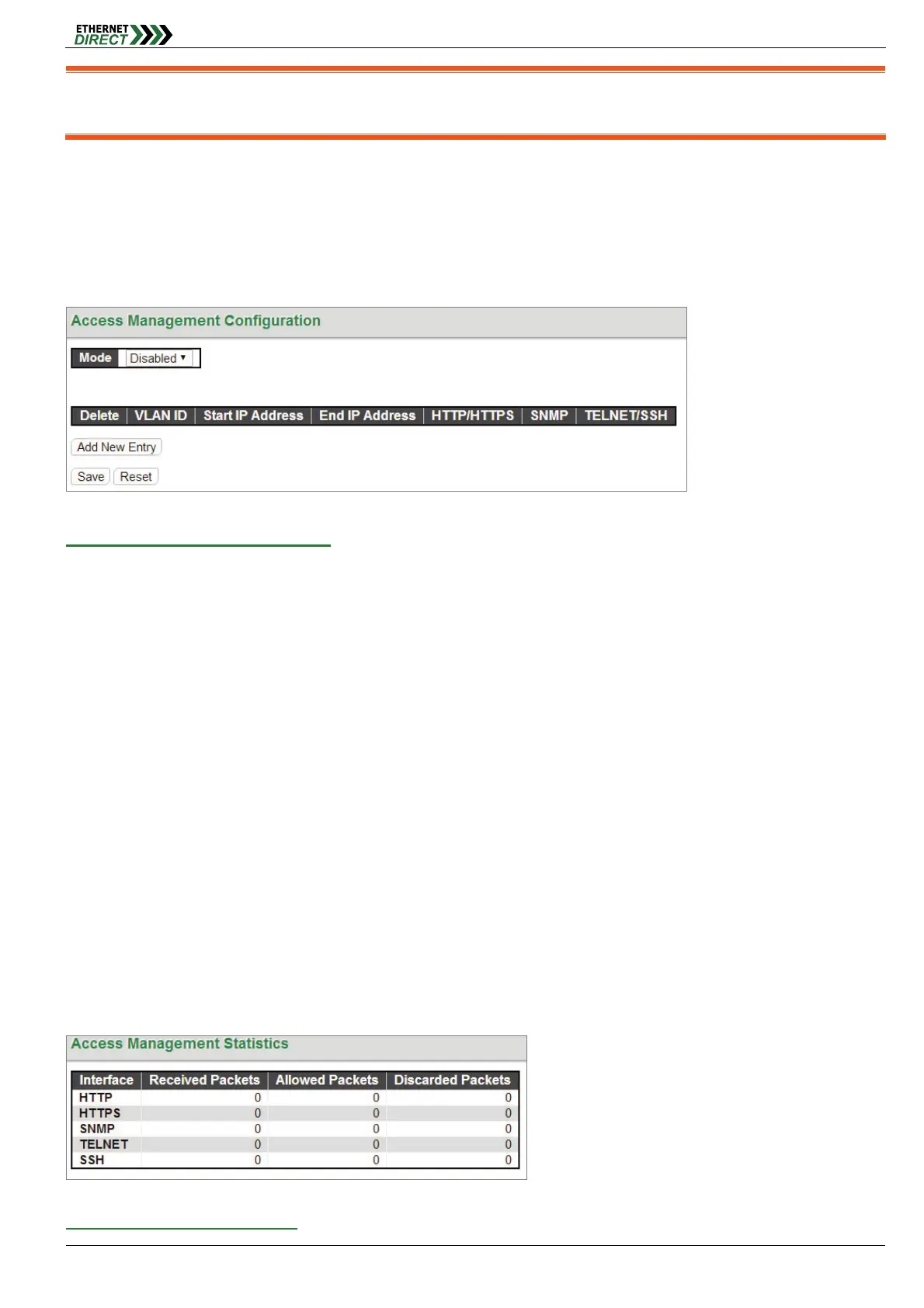 ETHERNET DIRECT

Access Management Configuration

Mode Disabled

| Delete | VLAN ID | Start IP Address | End IP Address | HTTP/HTTPS | SNMP | TELNET/SSH |
|---|---|---|---|---|---|---|

Add New Entry

Save Reset

Access Management Statistics

| Interface | Received Packets | Allowed Packets | Discarded Packets |
|---|---|---|---|
| HTTP | 0 | 0 | 0 |
| HTTPS | 0 | 0 | 0 |
| SNMP | 0 | 0 | 0 |
| TELNET | 0 | 0 | 0 |
| SSH | 0 | 0 | 0 |